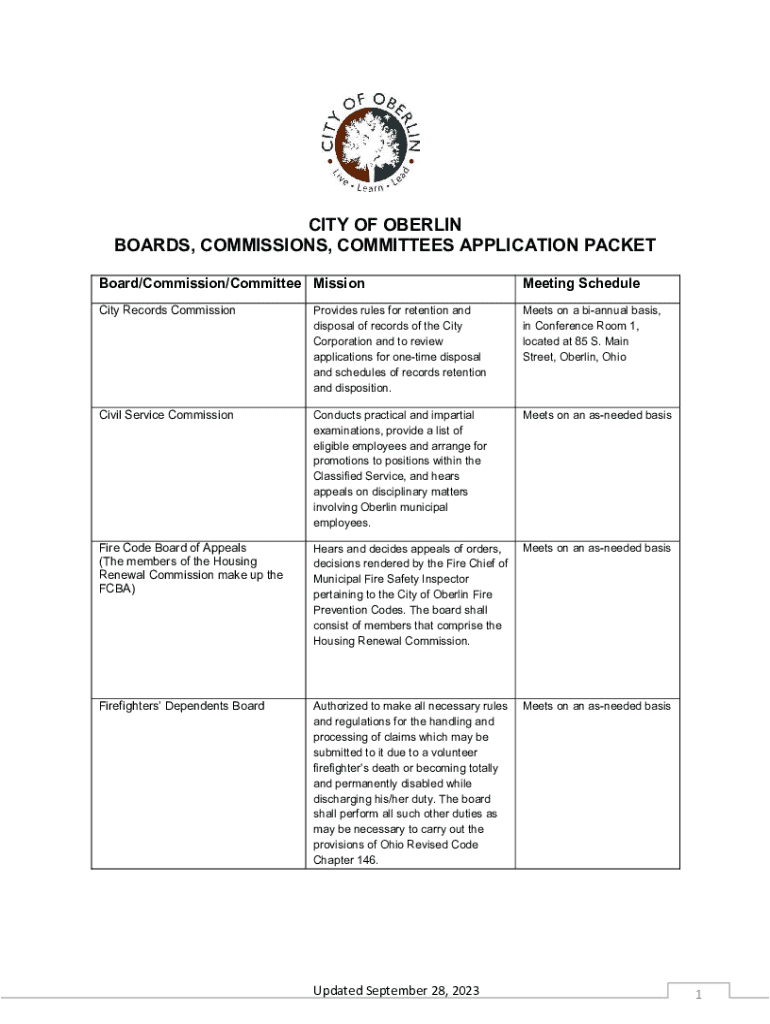 CITY OF OBERLIN
Live • Learn • Lead

CITY OF OBERLIN
BOARDS, COMMISSIONS, COMMITTEES APPLICATION PACKET

| Board/Commission/Committee | Mission | Meeting Schedule |
|---|---|---|
| City Records Commission | Provides rules for retention and disposal of records of the City Corporation and to review applications for one-time disposal and schedules of records retention and disposition. | Meets on a bi-annual basis, in Conference Room 1, located at 85 S. Main Street, Oberlin, Ohio |
| Civil Service Commission | Conducts practical and impartial examinations, provide a list of eligible employees and arrange for promotions to positions within the Classified Service, and hears appeals on disciplinary matters involving Oberlin municipal employees. | Meets on an as-needed basis |
| Fire Code Board of Appeals (The members of the Housing Renewal Commission make up the FCBA) | Hears and decides appeals of orders, decisions rendered by the Fire Chief of Municipal Fire Safety Inspector pertaining to the City of Oberlin Fire Prevention Codes. The board shall consist of members that comprise the Housing Renewal Commission. | Meets on an as-needed basis |
| Firefighters' Dependents Board | Authorized to make all necessary rules and regulations for the handling and processing of claims which may be submitted to it due to a volunteer firefighter's death or becoming totally and permanently disabled while discharging his/her duty. The board shall perform all such other duties as may be necessary to carry out the provisions of Ohio Revised Code Chapter 146. | Meets on an as-needed basis |

Updated September 28, 2023

1